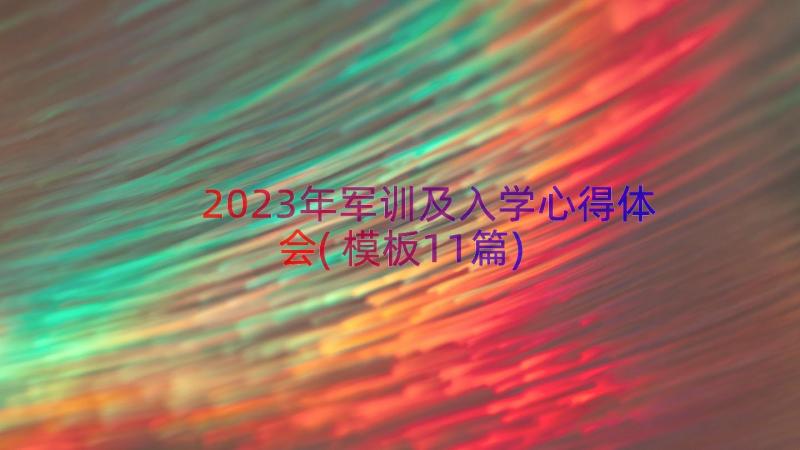 2023年军训及入学心得体会(模板11篇)